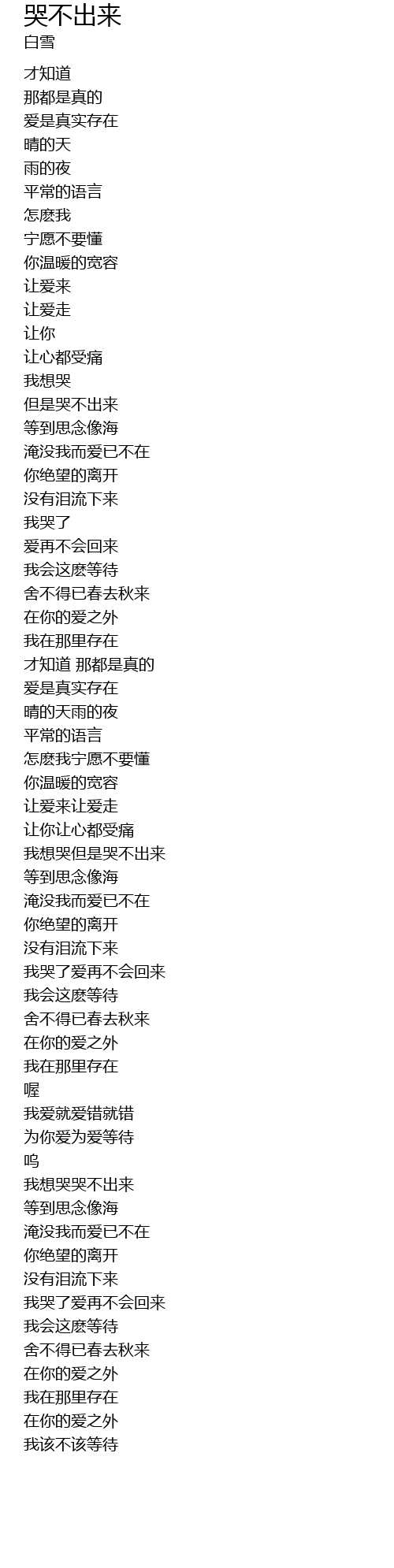 哭不出来
白雪

才知道
那都是真的
爱是真实存在
晴的天
雨的夜
平常的语言
怎麽我
宁愿不要懂
你温暖的宽容
让爱来
让爱走
让你
让心都受痛
我想哭
但是哭不出来
等到思念像海
淹没我而爱已不在
你绝望的离开
没有泪流下来
我哭了
爱再不会回来
我会这麽等待
舍不得已春去秋来
在你的爱之外
我在那里存在
才知道 那都是真的
爱是真实存在
晴的天雨的夜
平常的语言
怎麽我宁愿不要懂
你温暖的宽容
让爱来让爱走
让你让心都受痛
我想哭但是哭不出来
等到思念像海
淹没我而爱已不在
你绝望的离开
没有泪流下来
我哭了爱再不会回来
我会这麽等待
舍不得已春去秋来
在你的爱之外
我在那里存在
喔
我爱就爱错就错
为你爱为爱等待
呜
我想哭哭不出来
等到思念像海
淹没我而爱已不在
你绝望的离开
没有泪流下来
我哭了爱再不会回来
我会这麽等待
舍不得已春去秋来
在你的爱之外
我在那里存在
在你的爱之外
我该不该等待